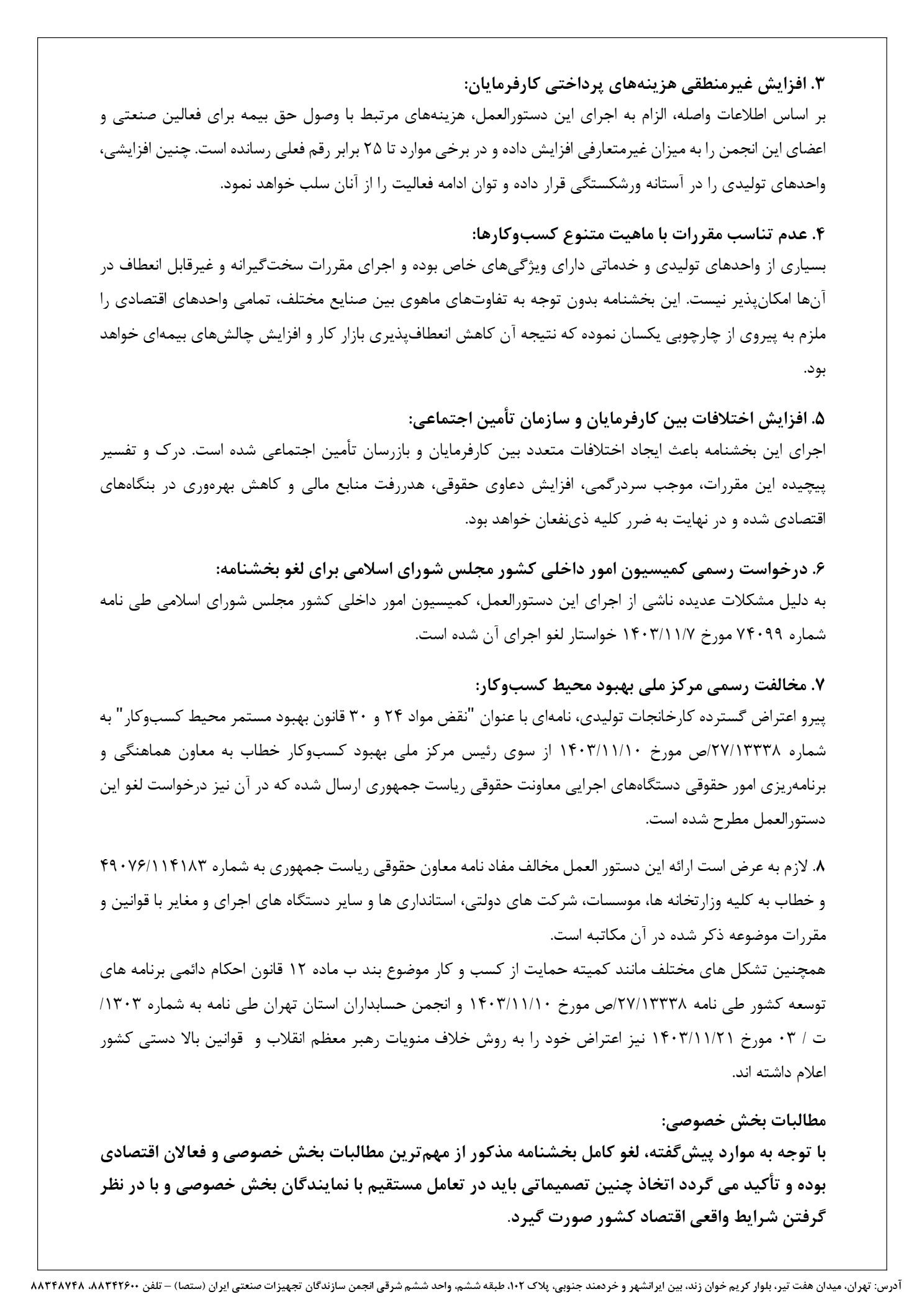 ۳. افزایش غیرمنطقی هزینه‌های پرداختی کارفرمایان:
بر اساس اطلاعات واصله، الزام به اجرای این دستورالعمل، هزینه‌های مرتبط با وصول حق بیمه برای فعالین صنعتی و اعضای این انجمن را به میزان غیرمتعارفی افزایش داده و در برخی موارد تا ۲۵ برابر رقم فعلی رسانده است. چنین افزایشی، واحدهای تولیدی را در آستانه ورشکستگی قرار داده و توان ادامه فعالیت را از آنان سلب خواهد نمود.

۴. عدم تناسب مقررات با ماهیت متنوع کسب‌وکارها:
بسیاری از واحدهای تولیدی و خدماتی دارای ویژگی‌های خاص بوده و اجرای مقررات سخت‌گیرانه و غیرقابل انعطاف در آن‌ها امکان‌پذیر نیست. این بخشنامه بدون توجه به تفاوت‌های ماهوی بین صنایع مختلف، تمامی واحدهای اقتصادی را ملزم به پیروی از چارچوبی یکسان نموده که نتیجه آن کاهش انعطاف‌پذیری بازار کار و افزایش چالش‌های بیمه‌ای خواهد بود.

۵. افزایش اختلافات بین کارفرمایان و سازمان تأمین اجتماعی:
اجرای این بخشنامه باعث ایجاد اختلافات متعدد بین کارفرمایان و بازرسان تأمین اجتماعی شده است. درک و تفسیر پیچیده این مقررات، موجب سردرگمی، افزایش دعاوی حقوقی، هدررفت منابع مالی و کاهش بهره‌وری در بنگاه‌های اقتصادی شده و در نهایت به ضرر کلیه ذی‌نفعان خواهد بود.

۶. درخواست رسمی کمیسیون امور داخلی کشور مجلس شورای اسلامی برای لغو بخشنامه:
به دلیل مشکلات عدیده ناشی از اجرای این دستورالعمل، کمیسیون امور داخلی کشور مجلس شورای اسلامی طی نامه شماره ۷۴۰۹۹ مورخ ۱۴۰۳/۱۱/۷ خواستار لغو اجرای آن شده است.

۷. مخالفت رسمی مرکز ملی بهبود محیط کسب‌وکار:
پیرو اعتراض گسترده کارخانجات تولیدی، نامه‌ای با عنوان "نقض مواد ۲۴ و ۳۰ قانون بهبود مستمر محیط کسب‌وکار" به شماره ۲۷/۱۳۳۳۸/ص مورخ ۱۴۰۳/۱۱/۱۰ از سوی رئیس مرکز ملی بهبود کسب‌وکار خطاب به معاون هماهنگی و برنامه‌ریزی امور حقوقی دستگاه‌های اجرایی معاونت حقوقی ریاست جمهوری ارسال شده که در آن نیز درخواست لغو این دستورالعمل مطرح شده است.

۸. لازم به عرض است ارائه این دستور العمل مخالف مفاد نامه معاون حقوقی ریاست جمهوری به شماره ۴۹۰۷۶/۱۱۴۱۸۳ و خطاب به کلیه وزارتخانه ها، موسسات، شرکت های دولتی، استانداری ها و سایر دستگاه های اجرای و مغایر با قوانین و مقررات موضوعه ذکر شده در آن مکاتبه است.
همچنین تشکل های مختلف مانند کمیته حمایت از کسب و کار موضوع بند ب ماده ۱۲ قانون احکام دائمی برنامه های توسعه کشور طی نامه ۲۷/۱۳۳۳۸/ص مورخ ۱۴۰۳/۱۱/۱۰ و انجمن حسابداران استان تهران طی نامه به شماره ۱۳۰۳/ ت / ۰۳ مورخ ۱۴۰۳/۱۱/۲۱ نیز اعتراض خود را به روش خلاف منویات رهبر معظم انقلاب و قوانین بالا دستی کشور اعلام داشته اند.

مطالبات بخش خصوصی:
با توجه به موارد پیش‌گفته، لغو کامل بخشنامه مذکور از مهم‌ترین مطالبات بخش خصوصی و فعالان اقتصادی بوده و تأکید می گردد اتخاذ چنین تصمیماتی باید در تعامل مستقیم با نمایندگان بخش خصوصی و با در نظر گرفتن شرایط واقعی اقتصاد کشور صورت گیرد.

آدرس: تهران، میدان هفت تیر، بلوار کریم خوان زند، بین ایرانشهر و خردمند جنوبی، پلاک ۱۰۲، طبقه ششم، واحد ششم شرقی انجمن سازندگان تجهیزات صنعتی ایران (ستصا) – تلفن ۸۸۳۴۲۶۰۰، ۸۸۳۴۸۷۴۸